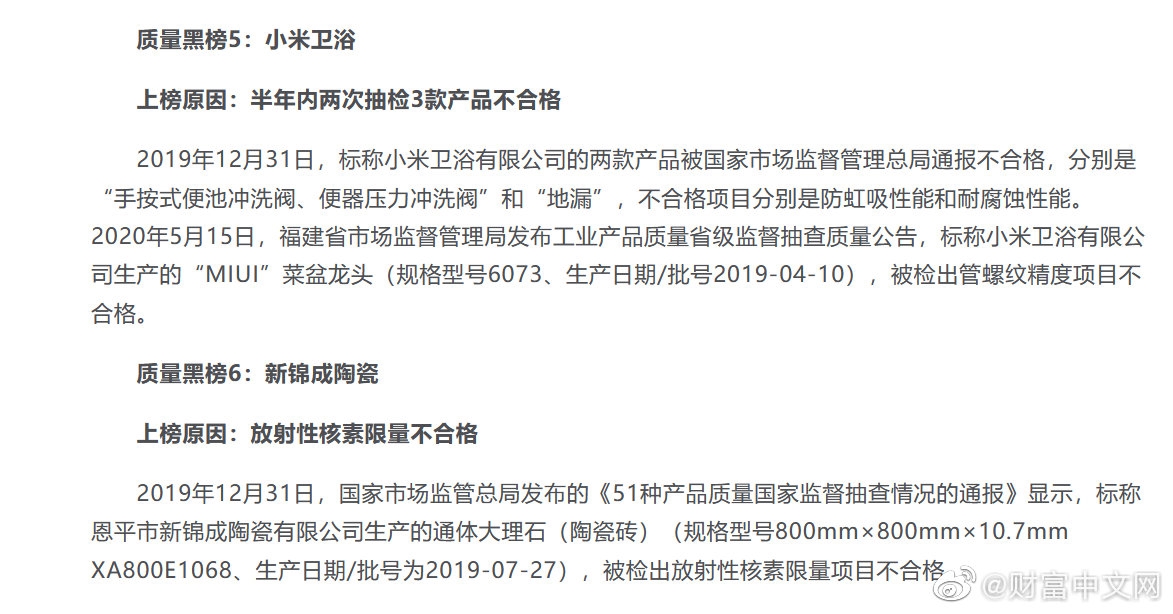 质量黑榜5：小米卫浴

上榜原因：半年内两次抽检3款产品不合格

2019年12月31日，标称小米卫浴有限公司的两款产品被国家市场监督管理总局通报不合格，分别是“手按式便池冲洗阀、便器压力冲洗阀”和“地漏”，不合格项目分别是防虹吸性能和耐腐蚀性能。2020年5月15日，福建省市场监督管理局发布工业产品质量省级监督抽查质量公告，标称小米卫浴有限公司生产的“MIUI”菜盆龙头（规格型号6073、生产日期/批号2019-04-10），被检出管螺纹精度项目不合格。

质量黑榜6：新锦成陶瓷

上榜原因：放射性核素限量不合格

2019年12月31日，国家市场监管总局发布的《51种产品质量国家监督抽查情况的通报》显示，标称恩平市新锦成陶瓷有限公司生产的通体大理石（陶瓷砖）（规格型号800mm×800mm×10.7mm XA800E1068、生产日期/批号为2019-07-27），被检出放射性核素限量项目不合格

@财富中文网